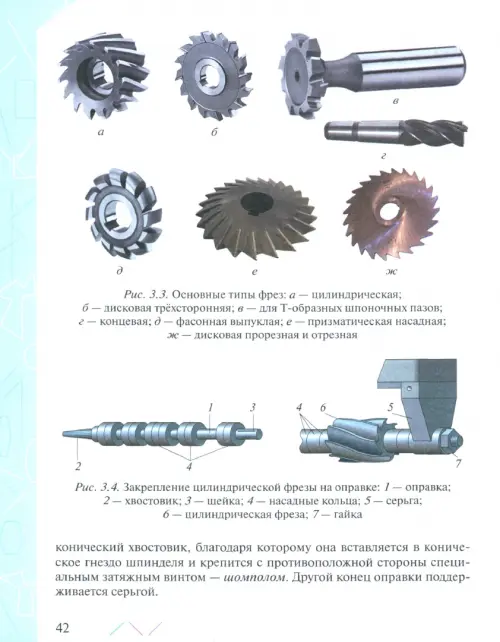 а

б

в

г

д

е

ж

Рис. 3.3. Основные типы фрез: а — цилиндрическая; б — дисковая трёхсторонняя; в — для Т-образных шпоночных пазов; г — концевая; д — фасонная выпуклая; е — призматическая насадная; ж — дисковая прорезная и отрезная

1 3 2 4

4 6 5 7

Рис. 3.4. Закрепление цилиндрической фрезы на оправке: 1 — оправка; 2 — хвостовик; 3 — шейка; 4 — насадные кольца; 5 — серьга; 6 — цилиндрическая фреза; 7 — гайка

конический хвостовик, благодаря которому она вставляется в коническое гнездо шпинделя и крепится с противоположной стороны специальным затяжным винтом — шомполом. Другой конец оправки поддерживается серьгой.

42